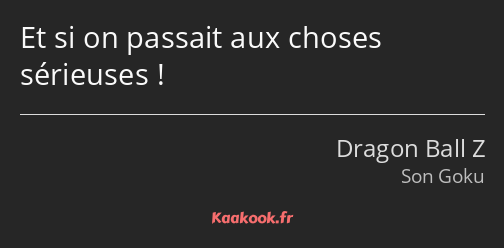 Et si on passait aux choses sérieuses !

Dragon Ball Z
Son Goku

Kaakook.fr